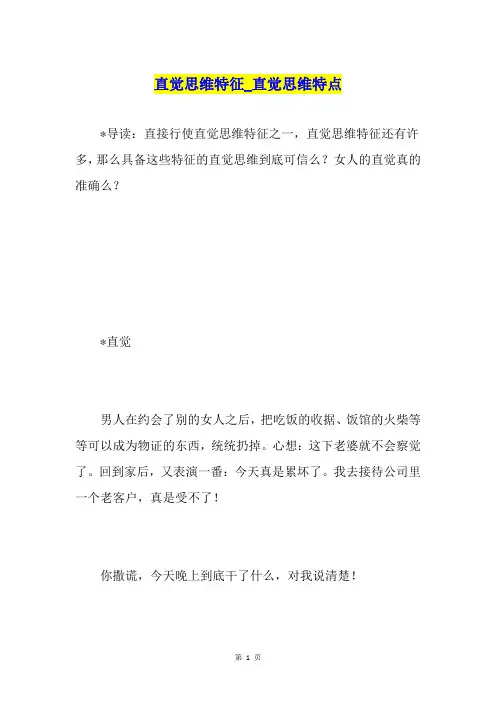 直觉思维特征_直觉思维特点

*导读：直接行使直觉思维特征之一，直觉思维特征还有许多，那么具备这些特征的直觉思维到底可信么？女人的直觉真的准确么？

*直觉

男人在约会了别的女人之后，把吃饭的收据、饭馆的火柴等等可以成为物证的东西，统统扔掉。心想：这下老婆就不会察觉了。回到家后，又表演一番：今天真是累坏了。我去接待公司里一个老客户，真是受不了！

你撒谎，今天晚上到底干了什么，对我说清楚！

第 1 页